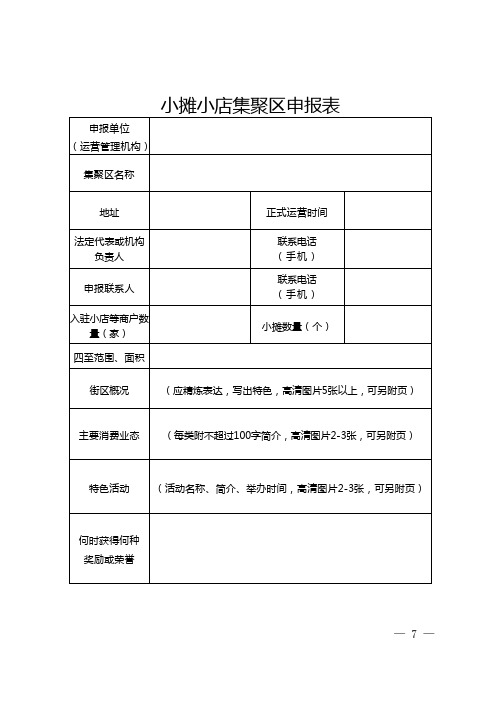 小摊小店集聚区申报表

| 申报单位（运营管理机构） | | | |
|---|---|---|---|
| 集聚区名称 | | | |
| 地址 | | 正式运营时间 | |
| 法定代表或机构负责人 | | 联系电话（手机） | |
| 申报联系人 | | 联系电话（手机） | |
| 入驻小店等商户数量（家） | | 小摊数量（个） | |
| 四至范围、面积 | | | |
| 街区概况 | （应精炼表达，写出特色，高清图片5张以上，可另附页） | | |
| 主要消费业态 | （每类附不超过100字简介，高清图片2-3张，可另附页） | | |
| 特色活动 | （活动名称、简介、举办时间，高清图片2-3张，可另附页） | | |
| 何时获得何种奖励或荣誉 | | | |

— 7 —